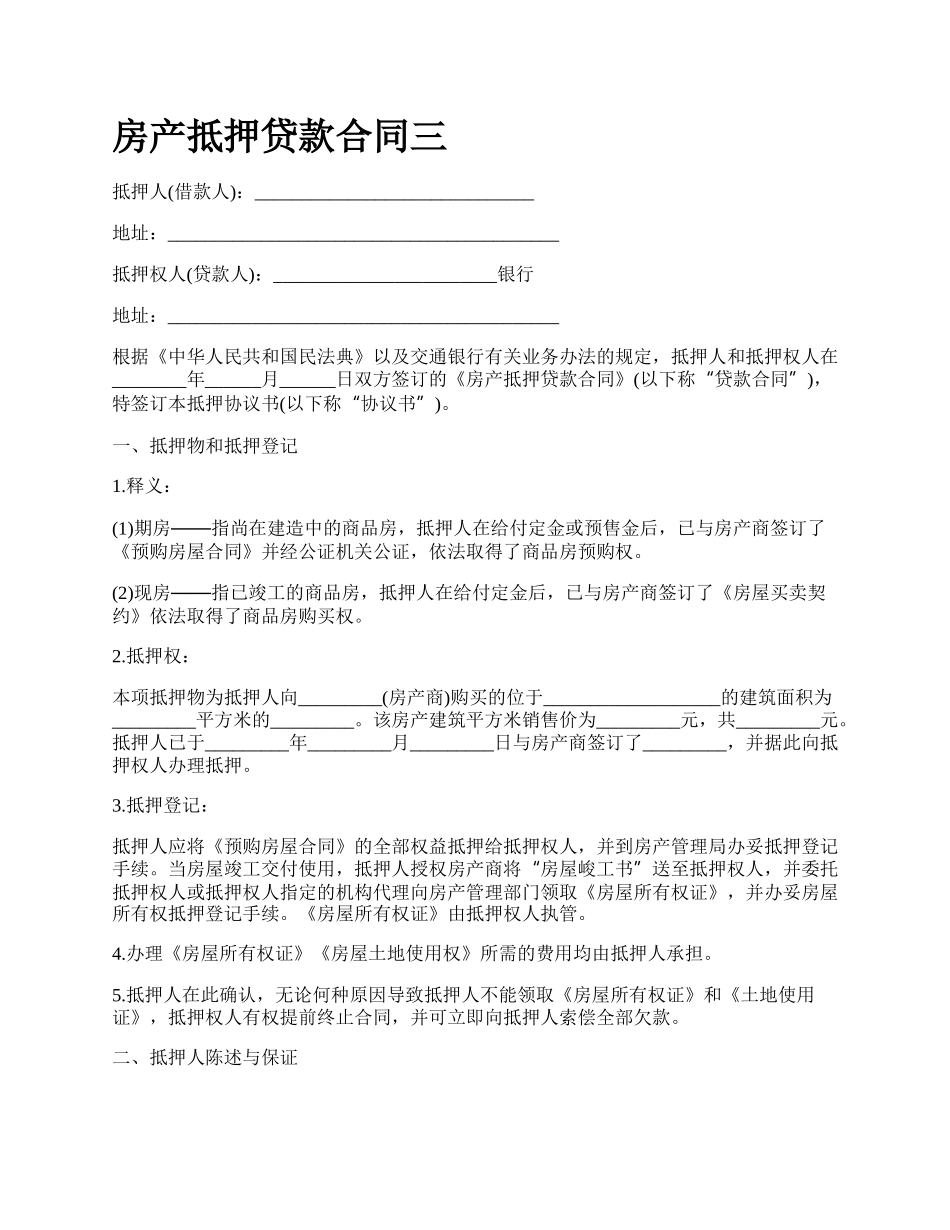 房产抵押贷款合同三

抵押人(借款人)：______________________________

地址：__________________________________________

抵押权人(贷款人)：________________________银行

地址：__________________________________________

根据《中华人民共和国民法典》以及交通银行有关业务办法的规定，抵押人和抵押权人在________年______月______日双方签订的《房产抵押贷款合同》(以下称“贷款合同”)，特签订本抵押协议书(以下称“协议书”)。

一、抵押物和抵押登记

1.释义：

(1)期房——指尚在建造中的商品房，抵押人在给付定金或预售金后，已与房产商签订了《预购房屋合同》并经公证机关公证，依法取得了商品房预购权。

(2)现房——指已竣工的商品房，抵押人在给付定金后，已与房产商签订了《房屋买卖契约》依法取得了商品房购买权。

2.抵押权：

本项抵押物为抵押人向_________(房产商)购买的位于___________________的建筑面积为_________平方米的_________。该房产建筑平方米销售价为_________元，共_________元。抵押人已于_________年_________月_________日与房产商签订了_________，并据此向抵押权人办理抵押。

3.抵押登记：

抵押人应将《预购房屋合同》的全部权益抵押给抵押权人，并到房产管理局办妥抵押登记手续。当房屋竣工交付使用，抵押人授权房产商将“房屋峻工书”送至抵押权人，并委托抵押权人或抵押权人指定的机构代理向房产管理部门领取《房屋所有权证》，并办妥房屋所有权抵押登记手续。《房屋所有权证》由抵押权人执管。

4.办理《房屋所有权证》《房屋土地使用权》所需的费用均由抵押人承担。

5.抵押人在此确认，无论何种原因导致抵押人不能领取《房屋所有权证》和《土地使用证》，抵押权人有权提前终止合同，并可立即向抵押人索偿全部欠款。

二、抵押人陈述与保证